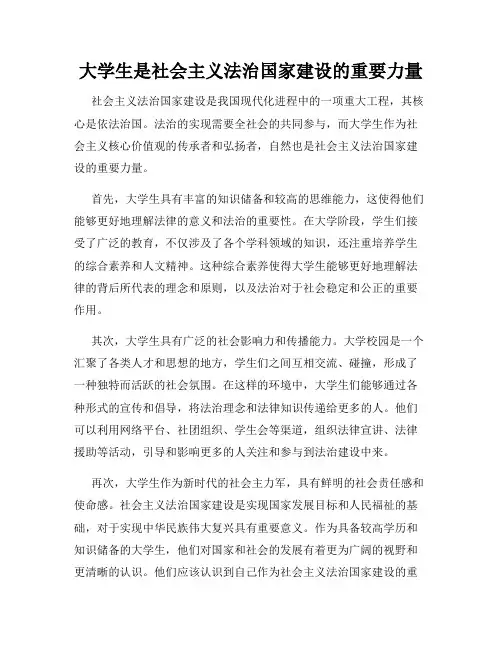 大学生是社会主义法治国家建设的重要力量

社会主义法治国家建设是我国现代化进程中的一项重大工程，其核心是依法治国。法治的实现需要全社会的共同参与，而大学生作为社会主义核心价值观的传承者和弘扬者，自然也是社会主义法治国家建设的重要力量。

首先，大学生具有丰富的知识储备和较高的思维能力，这使得他们能够更好地理解法律的意义和法治的重要性。在大学阶段，学生们接受了广泛的教育，不仅涉及了各个学科领域的知识，还注重培养学生的综合素养和人文精神。这种综合素养使得大学生能够更好地理解法律的背后所代表的理念和原则，以及法治对于社会稳定和公正的重要作用。

其次，大学生具有广泛的社会影响力和传播能力。大学校园是一个汇聚了各类人才和思想的地方，学生们之间互相交流、碰撞，形成了一种独特而活跃的社会氛围。在这样的环境中，大学生们能够通过各种形式的宣传和倡导，将法治理念和法律知识传递给更多的人。他们可以利用网络平台、社团组织、学生会等渠道，组织法律宣讲、法律援助等活动，引导和影响更多的人关注和参与到法治建设中来。

再次，大学生作为新时代的社会主力军，具有鲜明的社会责任感和使命感。社会主义法治国家建设是实现国家发展目标和人民福祉的基础，对于实现中华民族伟大复兴具有重要意义。作为具备较高学历和知识储备的大学生，他们对国家和社会的发展有着更为广阔的视野和更清晰的认识。他们应该认识到自己作为社会主义法治国家建设的重